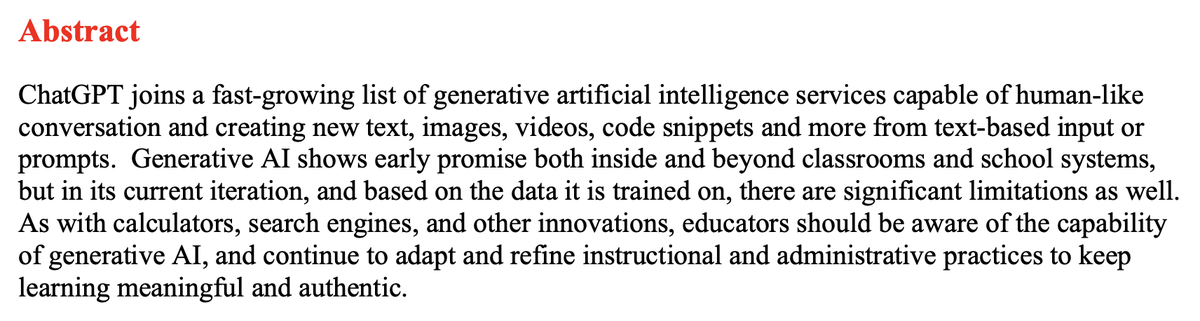 Abstract

ChatGPT joins a fast-growing list of generative artificial intelligence services capable of human-like conversation and creating new text, images, videos, code snippets and more from text-based input or prompts. Generative AI shows early promise both inside and beyond classrooms and school systems, but in its current iteration, and based on the data it is trained on, there are significant limitations as well. As with calculators, search engines, and other innovations, educators should be aware of the capability of generative AI, and continue to adapt and refine instructional and administrative practices to keep learning meaningful and authentic.